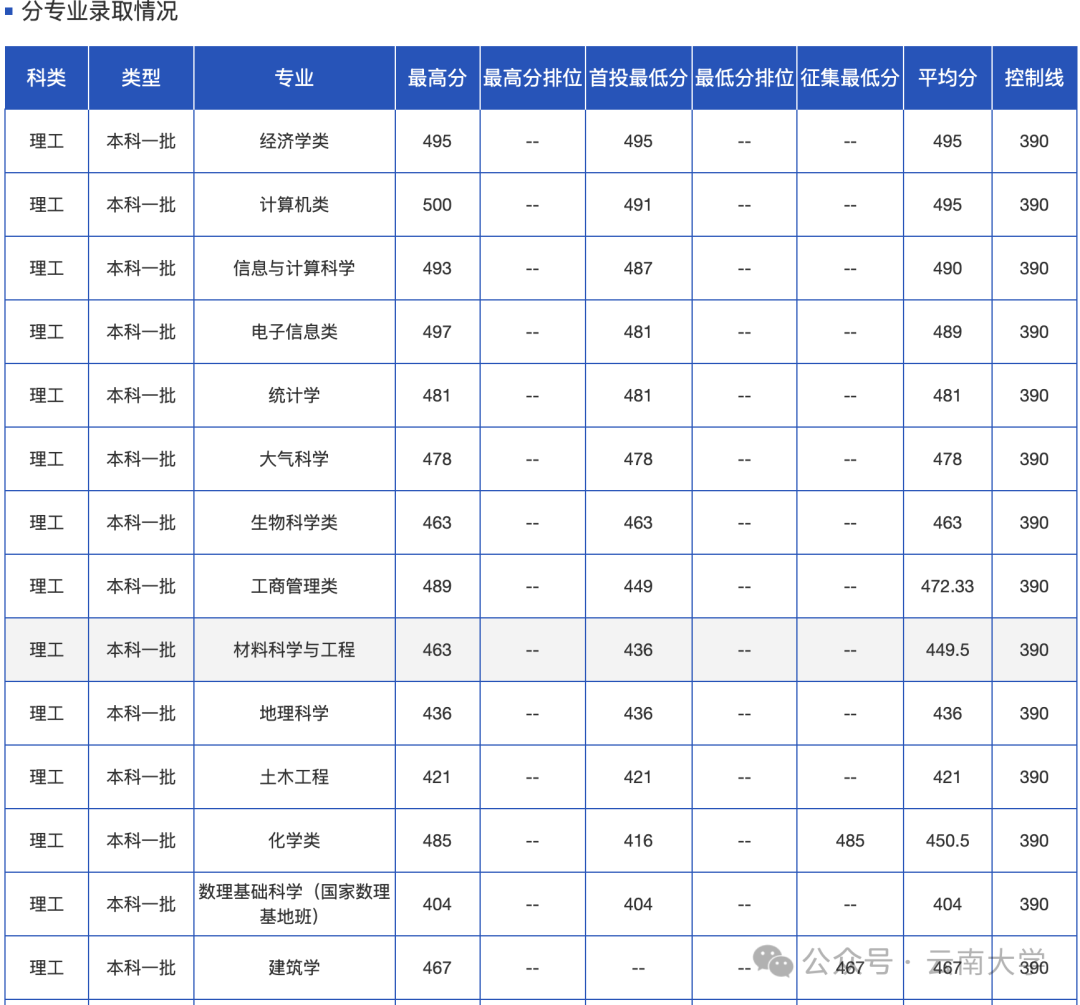 分专业录取情况

| 科类 | 类型 | 专业 | 最高分 | 最高分排位 | 首投最低分 | 最低分排位 | 征集最低分 | 平均分 | 控制线 |
|---|---|---|---|---|---|---|---|---|---|
| 理工 | 本科一批 | 经济学类 | 495 | -- | 495 | -- | -- | 495 | 390 |
| 理工 | 本科一批 | 计算机类 | 500 | -- | 491 | -- | -- | 495 | 390 |
| 理工 | 本科一批 | 信息与计算科学 | 493 | -- | 487 | -- | -- | 490 | 390 |
| 理工 | 本科一批 | 电子信息类 | 497 | -- | 481 | -- | -- | 489 | 390 |
| 理工 | 本科一批 | 统计学 | 481 | -- | 481 | -- | -- | 481 | 390 |
| 理工 | 本科一批 | 大气科学 | 478 | -- | 478 | -- | -- | 478 | 390 |
| 理工 | 本科一批 | 生物科学类 | 463 | -- | 463 | -- | -- | 463 | 390 |
| 理工 | 本科一批 | 工商管理类 | 489 | -- | 449 | -- | -- | 472.33 | 390 |
| 理工 | 本科一批 | 材料科学与工程 | 463 | -- | 436 | -- | -- | 449.5 | 390 |
| 理工 | 本科一批 | 地理科学 | 436 | -- | 436 | -- | -- | 436 | 390 |
| 理工 | 本科一批 | 土木工程 | 421 | -- | 421 | -- | -- | 421 | 390 |
| 理工 | 本科一批 | 化学类 | 485 | -- | 416 | -- | 485 | 450.5 | 390 |
| 理工 | 本科一批 | 数理基础科学（国家数理基地班） | 404 | -- | 404 | -- | -- | 404 | 390 |
| 理工 | 本科一批 | 建筑学 | 467 | -- | -- | -- | 467 | 467 | 390 |

公众号 · 云南大学